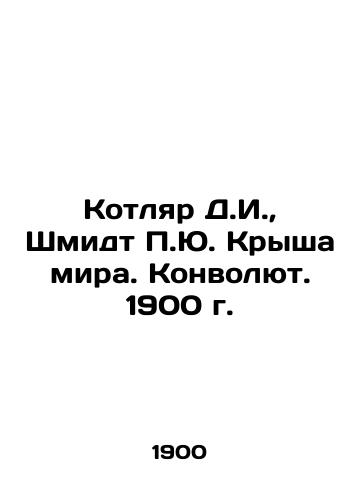 Котляр Д.И., Шмидт П.Ю. Крыша мира. Конволют. 1900 г.

1900